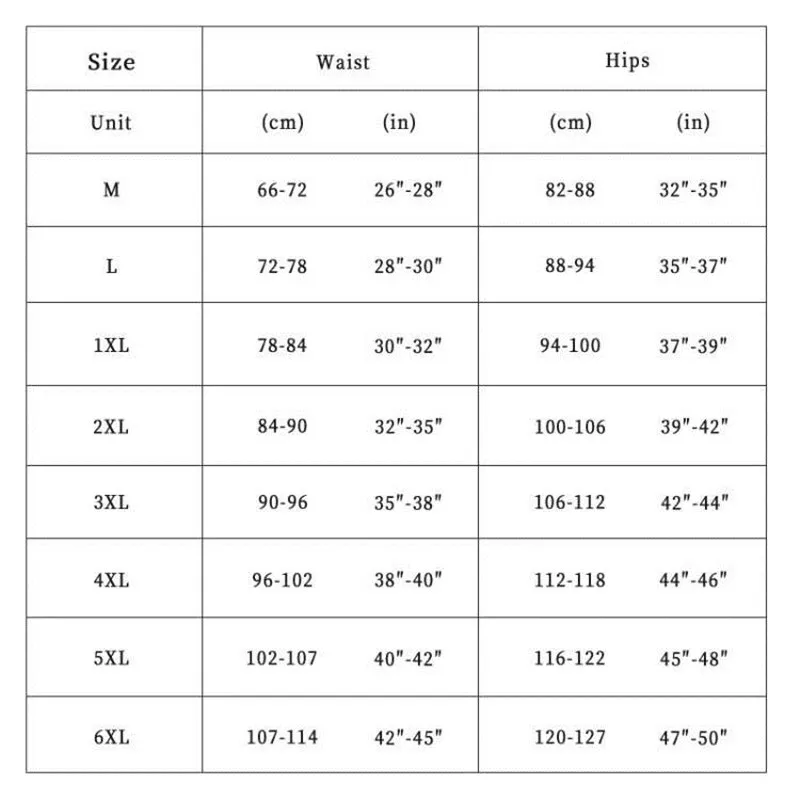 | Size | Waist | | Hips | |
|---|---|---|---|---|
| Unit | (cm) | (in) | (cm) | (in) |
| M | 66-72 | 26"-28" | 82-88 | 32"-35" |
| L | 72-78 | 28"-30" | 88-94 | 35"-37" |
| 1XL | 78-84 | 30"-32" | 94-100 | 37"-39" |
| 2XL | 84-90 | 32"-35" | 100-106 | 39"-42" |
| 3XL | 90-96 | 35"-38" | 106-112 | 42"-44" |
| 4XL | 96-102 | 38"-40" | 112-118 | 44"-46" |
| 5XL | 102-107 | 40"-42" | 116-122 | 45"-48" |
| 6XL | 107-114 | 42"-45" | 120-127 | 47"-50" |